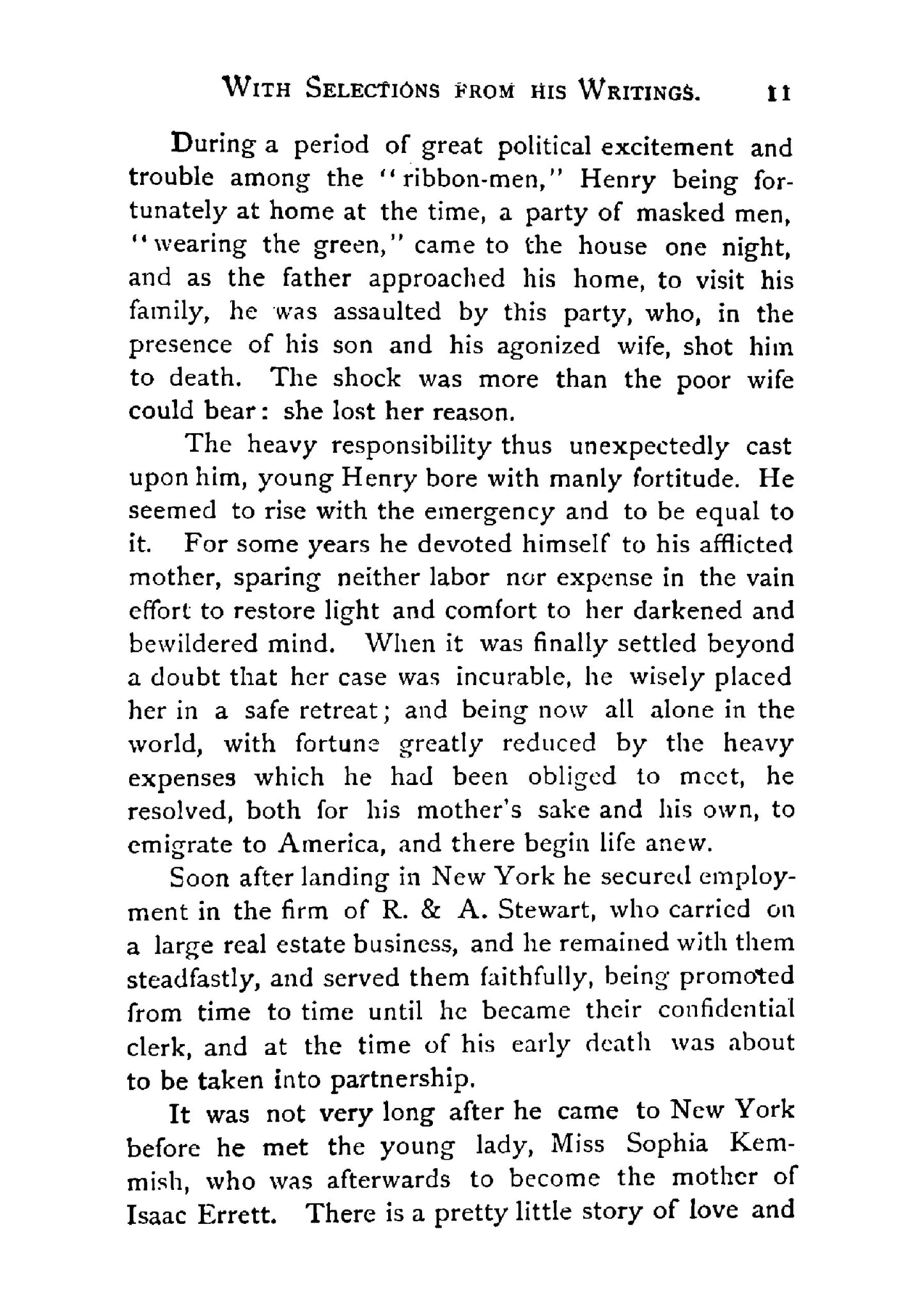 WITH SELECTIONS FROM HIS WRITINGS. 11

During a period of great political excitement and trouble among the "ribbon-men," Henry being fortunately at home at the time, a party of masked men, "wearing the green," came to the house one night, and as the father approached his home, to visit his family, he was assaulted by this party, who, in the presence of his son and his agonized wife, shot him to death. The shock was more than the poor wife could bear: she lost her reason.

The heavy responsibility thus unexpectedly cast upon him, young Henry bore with manly fortitude. He seemed to rise with the emergency and to be equal to it. For some years he devoted himself to his afflicted mother, sparing neither labor nor expense in the vain effort to restore light and comfort to her darkened and bewildered mind. When it was finally settled beyond a doubt that her case was incurable, he wisely placed her in a safe retreat; and being now all alone in the world, with fortune greatly reduced by the heavy expenses which he had been obliged to meet, he resolved, both for his mother's sake and his own, to emigrate to America, and there begin life anew.

Soon after landing in New York he secured employment in the firm of R. & A. Stewart, who carried on a large real estate business, and he remained with them steadfastly, and served them faithfully, being promoted from time to time until he became their confidential clerk, and at the time of his early death was about to be taken into partnership.

It was not very long after he came to New York before he met the young lady, Miss Sophia Kemmish, who was afterwards to become the mother of Isaac Errett. There is a pretty little story of love and